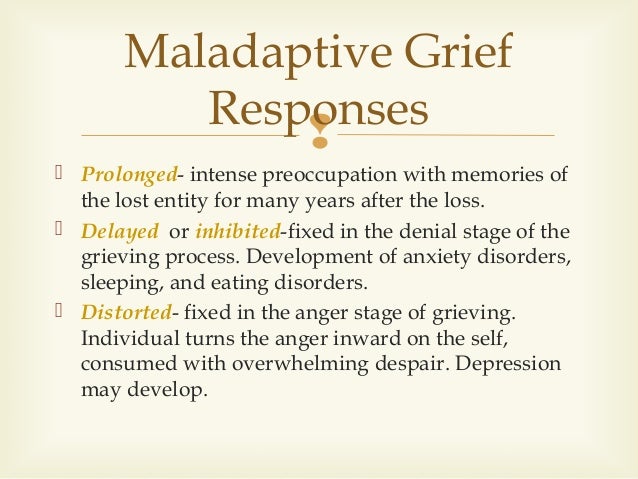 Maladaptive Grief Responses

Prolonged- intense preoccupation with memories of the lost entity for many years after the loss.

Delayed or inhibited-fixed in the denial stage of the grieving process. Development of anxiety disorders, sleeping, and eating disorders.

Distorted- fixed in the anger stage of grieving. Individual turns the anger inward on the self, consumed with overwhelming despair. Depression may develop.